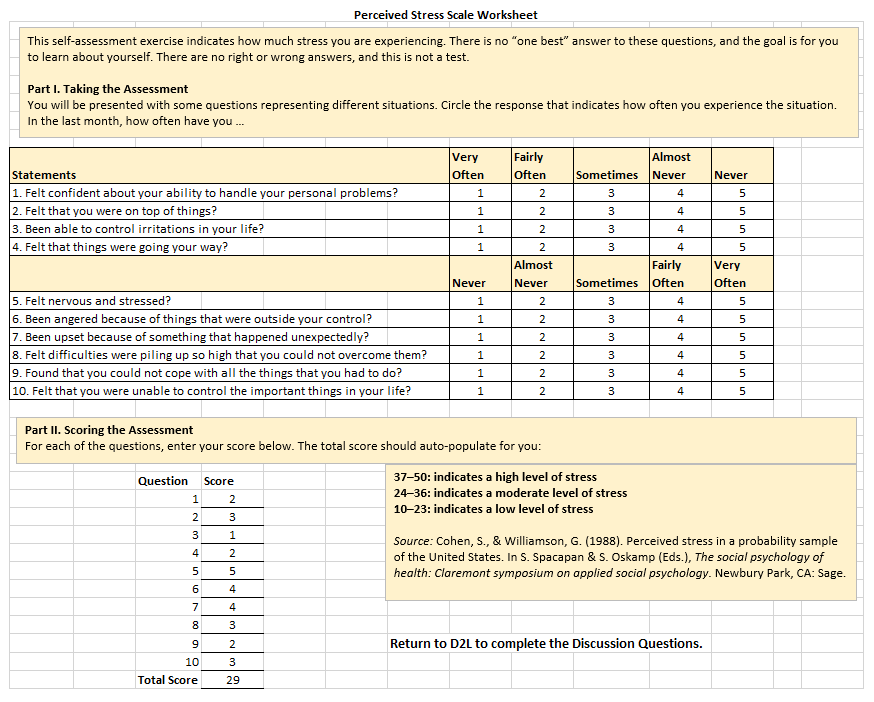 Perceived Stress Scale Worksheet

This self-assessment exercise indicates how much stress you are experiencing. There is no "one best" answer to these questions, and the goal is for you to learn about yourself. There are no right or wrong answers, and this is not a test.

Part I. Taking the Assessment
You will be presented with some questions representing different situations. Circle the response that indicates how often you experience the situation. In the last month, how often have you ...

| Statements | Very Often | Fairly Often | Sometimes | Almost Never | Never |
|---|---|---|---|---|---|
| 1. Felt confident about your ability to handle your personal problems? | 1 | 2 | 3 | 4 | 5 |
| 2. Felt that you were on top of things? | 1 | 2 | 3 | 4 | 5 |
| 3. Been able to control irritations in your life? | 1 | 2 | 3 | 4 | 5 |
| 4. Felt that things were going your way? | 1 | 2 | 3 | 4 | 5 |
| | Never | Almost Never | Sometimes | Fairly Often | Very Often |
| 5. Felt nervous and stressed? | 1 | 2 | 3 | 4 | 5 |
| 6. Been angered because of things that were outside your control? | 1 | 2 | 3 | 4 | 5 |
| 7. Been upset because of something that happened unexpectedly? | 1 | 2 | 3 | 4 | 5 |
| 8. Felt difficulties were piling up so high that you could not overcome them? | 1 | 2 | 3 | 4 | 5 |
| 9. Found that you could not cope with all the things that you had to do? | 1 | 2 | 3 | 4 | 5 |
| 10. Felt that you were unable to control the important things in your life? | 1 | 2 | 3 | 4 | 5 |

Part II. Scoring the Assessment
For each of the questions, enter your score below. The total score should auto-populate for you:

| Question | Score |
|---|---|
| 1 | 2 |
| 2 | 3 |
| 3 | 1 |
| 4 | 2 |
| 5 | 5 |
| 6 | 4 |
| 7 | 4 |
| 8 | 3 |
| 9 | 2 |
| 10 | 3 |
| Total Score | 29 |

37–50: indicates a high level of stress
24–36: indicates a moderate level of stress
10–23: indicates a low level of stress

Source: Cohen, S., & Williamson, G. (1988). Perceived stress in a probability sample of the United States. In S. Spacapan & S. Oskamp (Eds.), The social psychology of health: Claremont symposium on applied social psychology. Newbury Park, CA: Sage.

Return to D2L to complete the Discussion Questions.